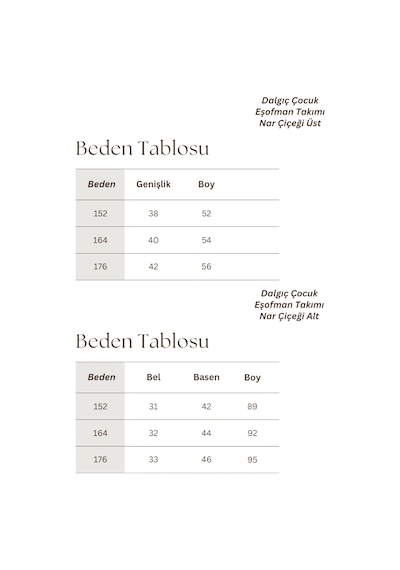 Dalgıç Çocuk
Eşofman Takımı
Nar Çiçeği Üst

Beden Tablosu

| Beden | Genişlik | Boy |
|---|---|---|
| 152 | 38 | 52 |
| 164 | 40 | 54 |
| 176 | 42 | 56 |

Dalgıç Çocuk
Eşofman Takımı
Nar Çiçeği Alt

Beden Tablosu

| Beden | Bel | Basen | Boy |
|---|---|---|---|
| 152 | 31 | 42 | 89 |
| 164 | 32 | 44 | 92 |
| 176 | 33 | 46 | 95 |